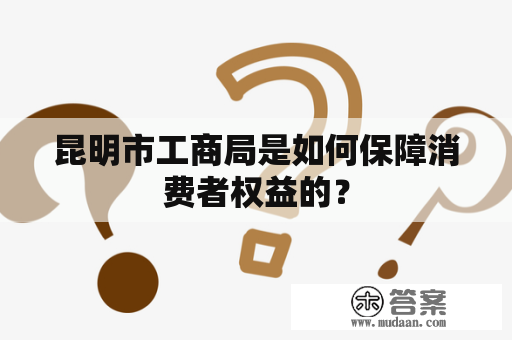 昆明市工商局是如何保障消费者权益的？

木 答案
www.mudaan.com